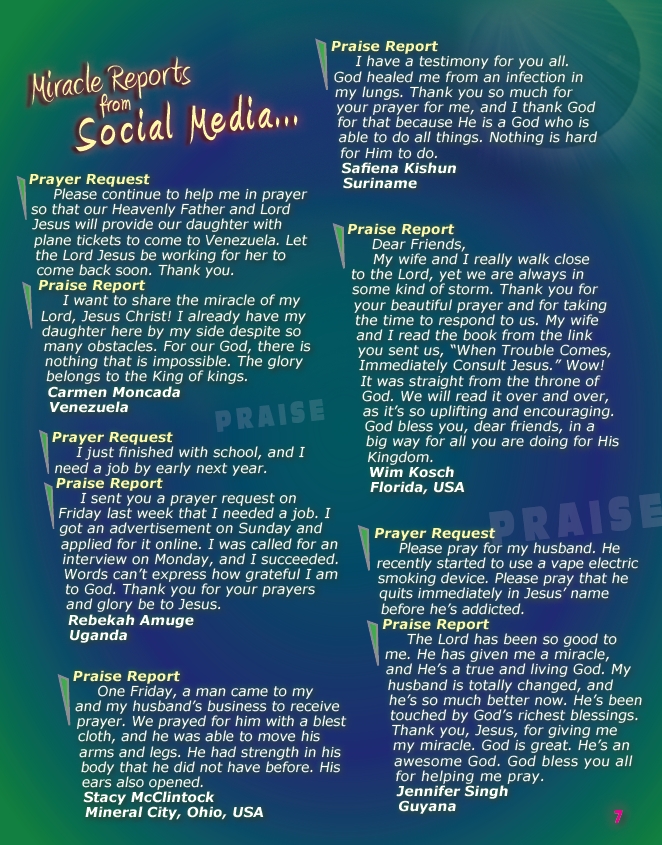 Miracle Reports from Social Media...

Prayer Request
Please continue to help me in prayer so that our Heavenly Father and Lord Jesus will provide our daughter with plane tickets to come to Venezuela. Let the Lord Jesus be working for her to come back soon. Thank you.

Praise Report
I want to share the miracle of my Lord, Jesus Christ! I already have my daughter here by my side despite so many obstacles. For our God, there is nothing that is impossible. The glory belongs to the King of kings.
Carmen Moncada
Venezuela

PRAISE

Prayer Request
I just finished with school, and I need a job by early next year.

Praise Report
I sent you a prayer request on Friday last week that I needed a job. I got an advertisement on Sunday and applied for it online. I was called for an interview on Monday, and I succeeded. Words can't express how grateful I am to God. Thank you for your prayers and glory be to Jesus.
Rebekah Amuge
Uganda

Praise Report
One Friday, a man came to my and my husband's business to receive prayer. We prayed for him with a blest cloth, and he was able to move his arms and legs. He had strength in his body that he did not have before. His ears also opened.
Stacy McClintock
Mineral City, Ohio, USA

Praise Report
I have a testimony for you all. God healed me from an infection in my lungs. Thank you so much for your prayer for me, and I thank God for that because He is a God who is able to do all things. Nothing is hard for Him to do.
Safiena Kishun
Suriname

Praise Report
Dear Friends,
My wife and I really walk close to the Lord, yet we are always in some kind of storm. Thank you for your beautiful prayer and for taking the time to respond to us. My wife and I read the book from the link you sent us, "When Trouble Comes, Immediately Consult Jesus." Wow! It was straight from the throne of God. We will read it over and over, as it's so uplifting and encouraging. God bless you, dear friends, in a big way for all you are doing for His Kingdom.
Wim Kosch
Florida, USA

PRAISE

Prayer Request
Please pray for my husband. He recently started to use a vape electric smoking device. Please pray that he quits immediately in Jesus' name before he's addicted.

Praise Report
The Lord has been so good to me. He has given me a miracle, and He's a true and living God. My husband is totally changed, and he's so much better now. He's been touched by God's richest blessings. Thank you, Jesus, for giving me my miracle. God is great. He's an awesome God. God bless you all for helping me pray.
Jennifer Singh
Guyana

7